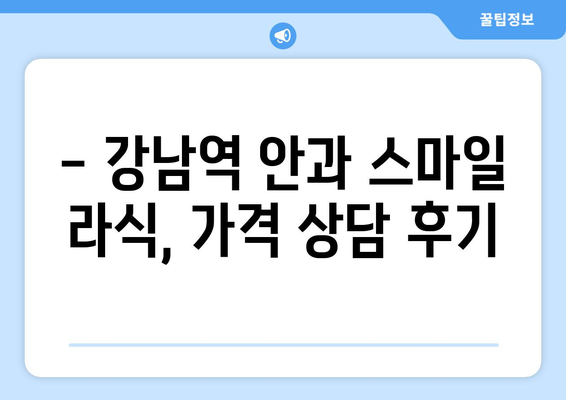 꿀팁정보

– 강남역 안과 스마일 라식, 가격 상담 후기